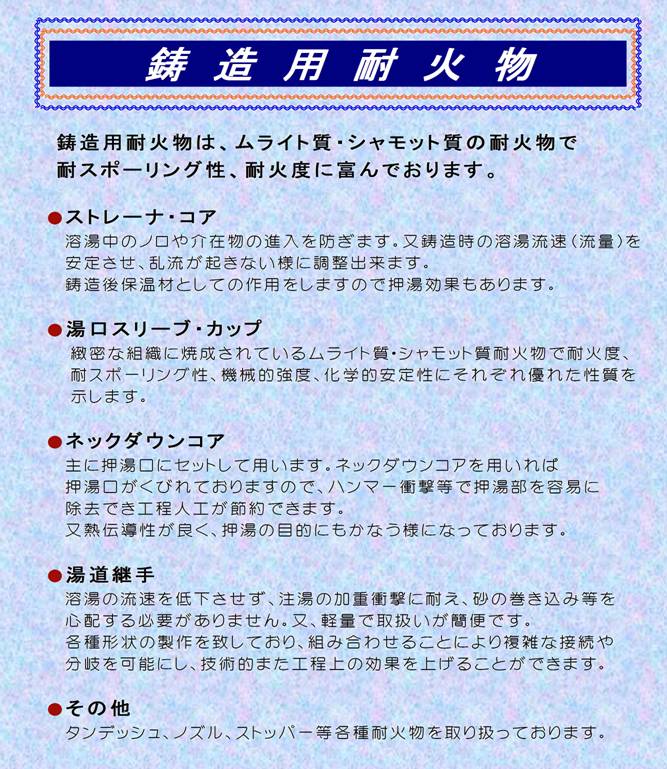 鋳造用耐火物

鋳造用耐火物は、ムライト質・シャモット質の耐火物で耐スポーリング性、耐火度に富んでおります。

●ストレーナ・コア
溶湯中のノロや介在物の進入を防ぎます。又鋳造時の溶湯流速（流量）を安定させ、乱流が起きない様に調整出来ます。
鋳造後保温材としての作用をしますので押湯効果もあります。

●湯口スリーブ・カップ
緻密な組織に焼成されているムライト質・シャモット質耐火物で耐火度、耐スポーリング性、機械的強度、化学的安定性にそれぞれ優れた性質を示します。

●ネックダウンコア
主に押湯口にセットして用います。ネックダウンコアを用いれば押湯口がくびれておりますので、ハンマー衝撃等で押湯部を容易に除去でき工程人工が節約できます。
又熱伝導性が良く、押湯の目的にもかなう様になっております。

●湯道継手
溶湯の流速を低下させず、注湯の加重衝撃に耐え、砂の巻き込み等を心配する必要がありません。又、軽量で取扱いが簡便です。
各種形状の製作を致しており、組み合わせることにより複雑な接続や分岐を可能にし、技術的また工程上の効果を上げることができます。

●その他
タンデッシュ、ノズル、ストッパー等各種耐火物を取り扱っております。